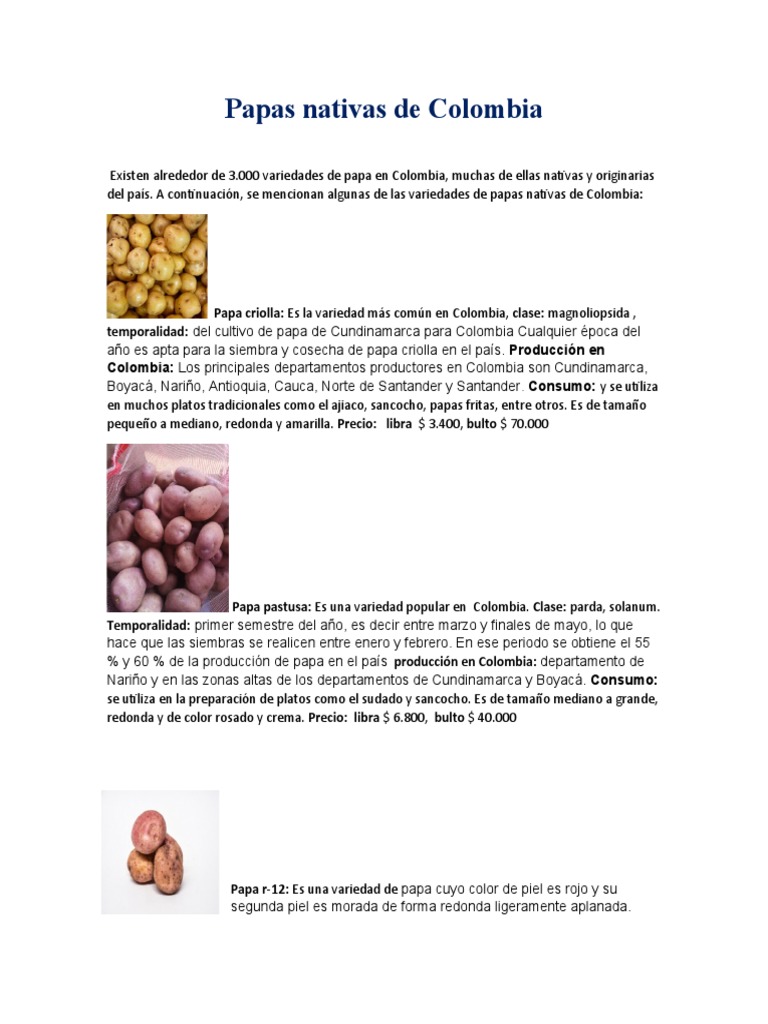 Papas nativas de Colombia

Existen alrededor de 3.000 variedades de papa en Colombia, muchas de ellas nativas y originarias del país. A continuación, se mencionan algunas de las variedades de papas nativas de Colombia:

Papa criolla: Es la variedad más común en Colombia, clase: magnoliopsida , temporalidad: del cultivo de papa de Cundinamarca para Colombia Cualquier época del año es apta para la siembra y cosecha de papa criolla en el país. Producción en Colombia: Los principales departamentos productores en Colombia son Cundinamarca, Boyacá, Nariño, Antioquia, Cauca, Norte de Santander y Santander. Consumo: y se utiliza en muchos platos tradicionales como el ajiaco, sancocho, papas fritas, entre otros. Es de tamaño pequeño a mediano, redonda y amarilla. Precio: libra $ 3.400, bulto $ 70.000

Papa pastusa: Es una variedad popular en Colombia. Clase: parda, solanum. Temporalidad: primer semestre del año, es decir entre marzo y finales de mayo, lo que hace que las siembras se realicen entre enero y febrero. En ese periodo se obtiene el 55 % y 60 % de la producción de papa en el país producción en Colombia: departamento de Nariño y en las zonas altas de los departamentos de Cundinamarca y Boyacá. Consumo: se utiliza en la preparación de platos como el sudado y sancocho. Es de tamaño mediano a grande, redonda y de color rosado y crema. Precio: libra $ 6.800, bulto $ 40.000

Papa r-12: Es una variedad de papa cuyo color de piel es rojo y su segunda piel es morada de forma redonda ligeramente aplanada.